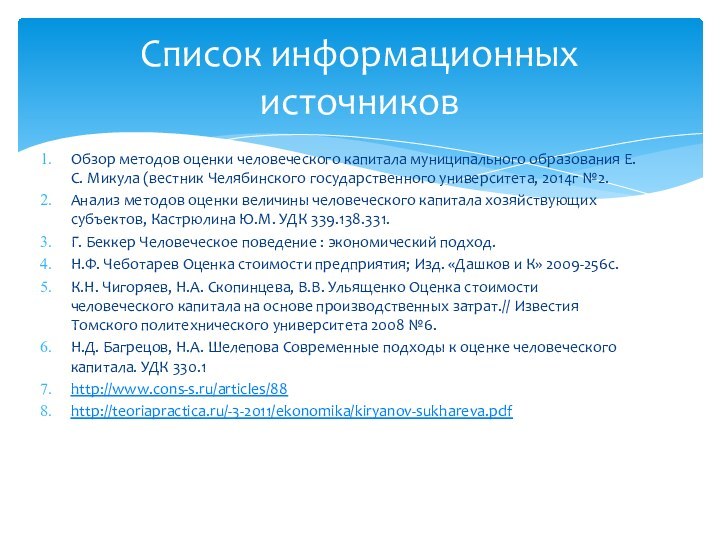 Список информационных источников

1. Обзор методов оценки человеческого капитала муниципального образования Е. С. Микула (вестник Челябинского государственного университета, 2014г №2.
2. Анализ методов оценки величины человеческого капитала хозяйствующих субъектов, Кастрюлина Ю.М. УДК 339.138.331.
3. Г. Беккер Человеческое поведение : экономический подход.
4. Н.Ф. Чеботарев Оценка стоимости предприятия; Изд. «Дашков и К» 2009-256с.
5. К.Н. Чигоряев, Н.А. Скопинцева, В.В. Ульященко Оценка стоимости человеческого капитала на основе производственных затрат.// Известия Томского политехнического университета 2008 №6.
6. Н.Д. Багрецов, Н.А. Шелепова Современные подходы к оценке человеческого капитала. УДК 330.1
7. http://www.cons-s.ru/articles/88
8. http://teoriapractica.ru/-3-2011/ekonomika/kiryanov-sukhareva.pdf